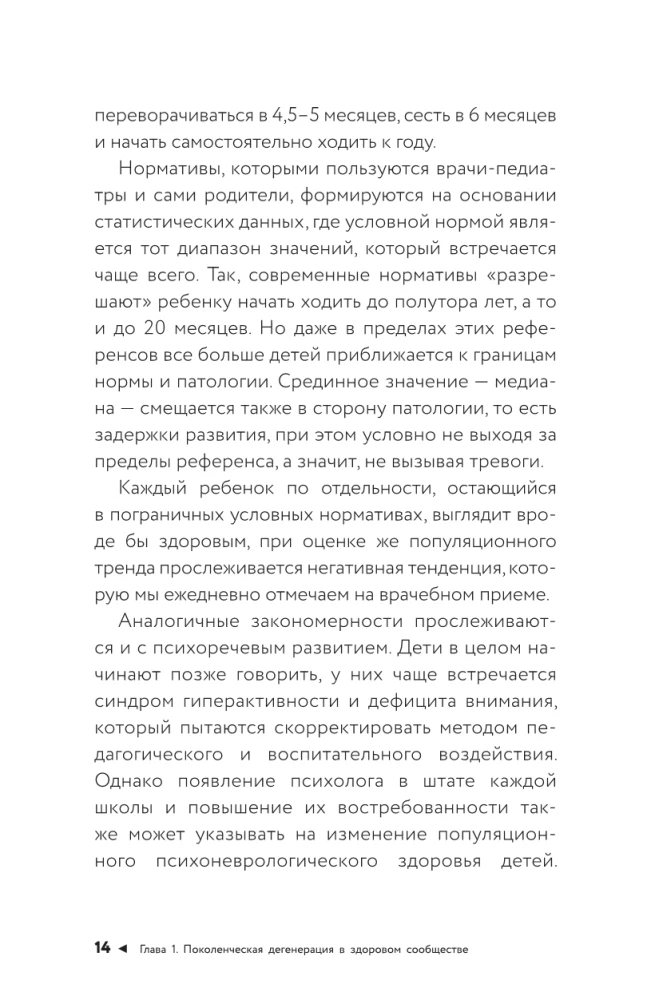 переворачиваться в 4,5–5 месяцев, сесть в 6 месяцев и начать самостоятельно ходить к году.

Нормативы, которыми пользуются врачи-педиатры и сами родители, формируются на основании статистических данных, где условной нормой является тот диапазон значений, который встречается чаще всего. Так, современные нормативы «разрешают» ребенку начать ходить до полутора лет, а то и до 20 месяцев. Но даже в пределах этих референсов все больше детей приближается к границам нормы и патологии. Срединное значение — медиана — смещается также в сторону патологии, то есть задержки развития, при этом условно не выходя за пределы референса, а значит, не вызывая тревоги.

Каждый ребенок по отдельности, остающийся в пограничных условных нормативах, выглядит вроде бы здоровым, при оценке же популяционного тренда прослеживается негативная тенденция, которую мы ежедневно отмечаем на врачебном приеме.

Аналогичные закономерности прослеживаются и с психоречевым развитием. Дети в целом начинают позже говорить, у них чаще встречается синдром гиперактивности и дефицита внимания, который пытаются скорректировать методом педагогического и воспитательного воздействия. Однако появление психолога в штате каждой школы и повышение их востребованности также может указывать на изменение популяционного психоневрологического здоровья детей.

14 ◄ Глава 1. Поколенческая дегенерация в здоровом сообществе